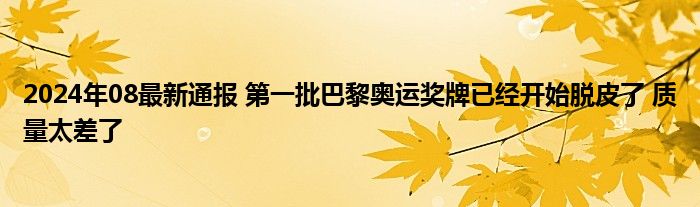 2024年08最新通报 第一批巴黎奥运奖牌已经开始脱皮了 质量太差了